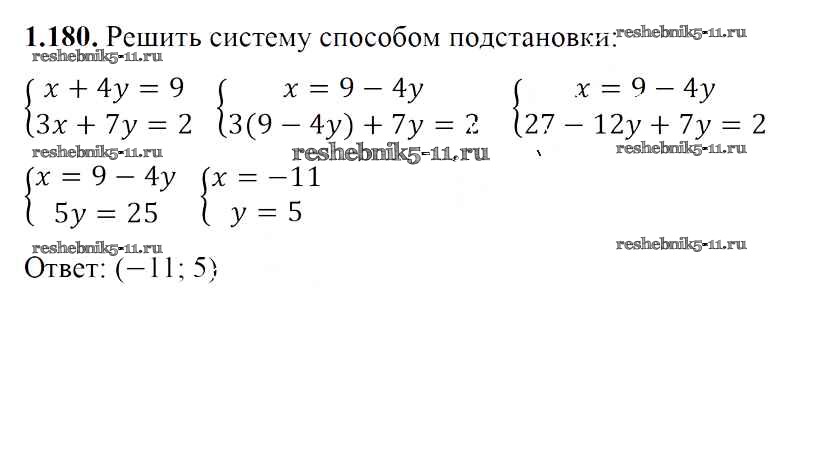 1.180. Решить систему способом подстановки:

$\begin{cases} x + 4y = 9 \\ 3x + 7y = 2 \end{cases}$ $\begin{cases} x = 9 - 4y \\ 3(9 - 4y) + 7y = 2 \end{cases}$ $\begin{cases} x = 9 - 4y \\ 27 - 12y + 7y = 2 \end{cases}$

$\begin{cases} x = 9 - 4y \\ 5y = 25 \end{cases}$ $\begin{cases} x = -11 \\ y = 5 \end{cases}$

Ответ: (−11; 5)

reshebnik5-11.ru